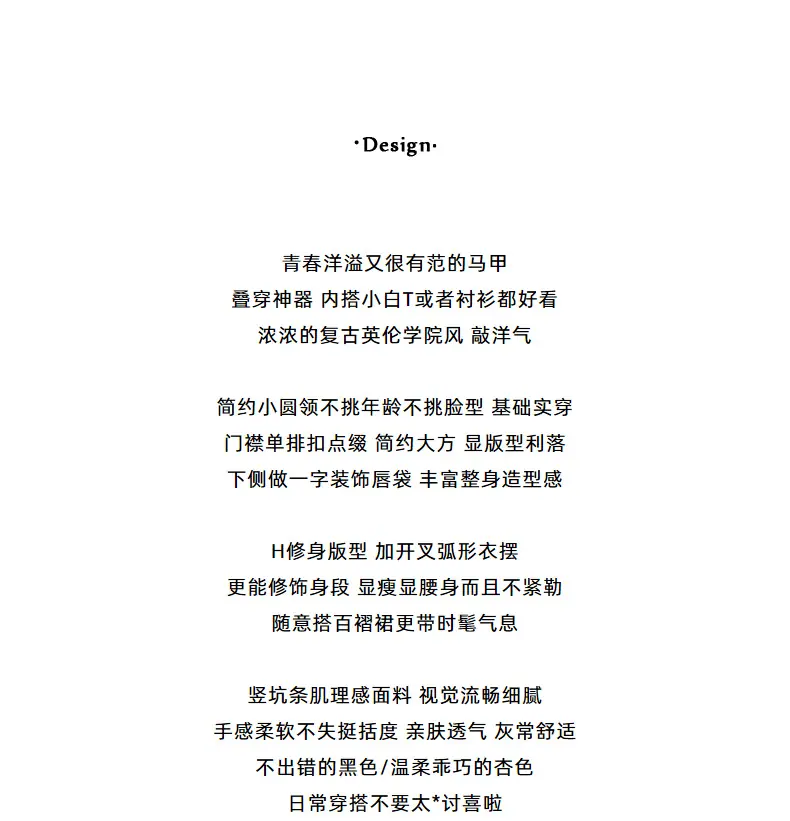 ·Design·

青春洋溢又很有范的马甲
叠穿神器 内搭小白T或者衬衫都好看
浓浓的复古英伦学院风 敲洋气

简约小圆领不挑年龄不挑脸型 基础实穿
门襟单排扣点缀 简约大方 显版型利落
下侧做一字装饰唇袋 丰富整身造型感

H修身版型 加开叉弧形衣摆
更能修饰身段 显瘦显腰身而且不紧勒
随意搭百褶裙更带时髦气息

竖坑条肌理感面料 视觉流畅细腻
手感柔软不失挺括度 亲肤透气 灰常舒适
不出错的黑色/温柔乖巧的杏色
日常穿搭不要太*讨喜啦